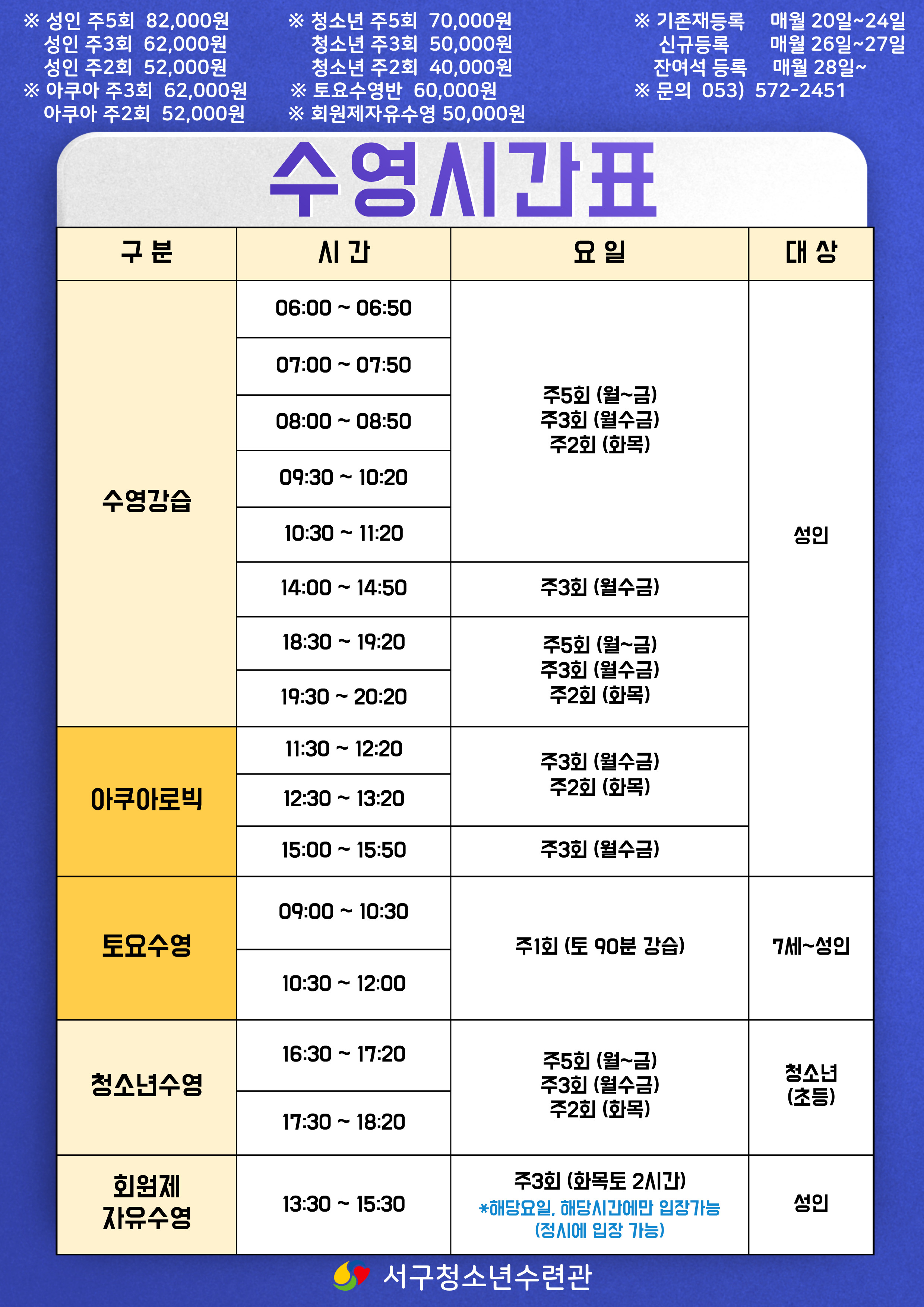 ※ 성인 주5회 82,000원
성인 주3회 62,000원
성인 주2회 52,000원
※ 아쿠아 주3회 62,000원
아쿠아 주2회 52,000원

※ 청소년 주5회 70,000원
청소년 주3회 50,000원
청소년 주2회 40,000원
※ 토요수영반 60,000원
※ 회원제자유수영 50,000원

※ 기존재등록 매월 20일~24일
신규등록 매월 26일~27일
잔여석 등록 매월 28일~
※ 문의 053) 572-2451

수영시간표

| 구 분 | 시 간 | 요 일 | 대 상 |
|---|---|---|---|
| 수영강습 | 06:00 ~ 06:50 | 주5회 (월~금) 주3회 (월수금) 주2회 (화목) | 성인 |
| | 07:00 ~ 07:50 | | |
| | 08:00 ~ 08:50 | | |
| | 09:30 ~ 10:20 | | |
| | 10:30 ~ 11:20 | | |
| | 14:00 ~ 14:50 | 주3회 (월수금) | |
| | 18:30 ~ 19:20 | 주5회 (월~금) 주3회 (월수금) 주2회 (화목) | |
| | 19:30 ~ 20:20 | | |
| 아쿠아로빅 | 11:30 ~ 12:20 | 주3회 (월수금) 주2회 (화목) | |
| | 12:30 ~ 13:20 | | |
| | 15:00 ~ 15:50 | 주3회 (월수금) | |
| 토요수영 | 09:00 ~ 10:30 | 주1회 (토 90분 강습) | 7세~성인 |
| | 10:30 ~ 12:00 | | |
| 청소년수영 | 16:30 ~ 17:20 | 주5회 (월~금) 주3회 (월수금) 주2회 (화목) | 청소년 (초등) |
| | 17:30 ~ 18:20 | | |
| 회원제 자유수영 | 13:30 ~ 15:30 | 주3회 (화목토 2시간) *해당요일, 해당시간에만 입장가능 (정시에 입장 가능) | 성인 |

서구청소년수련관